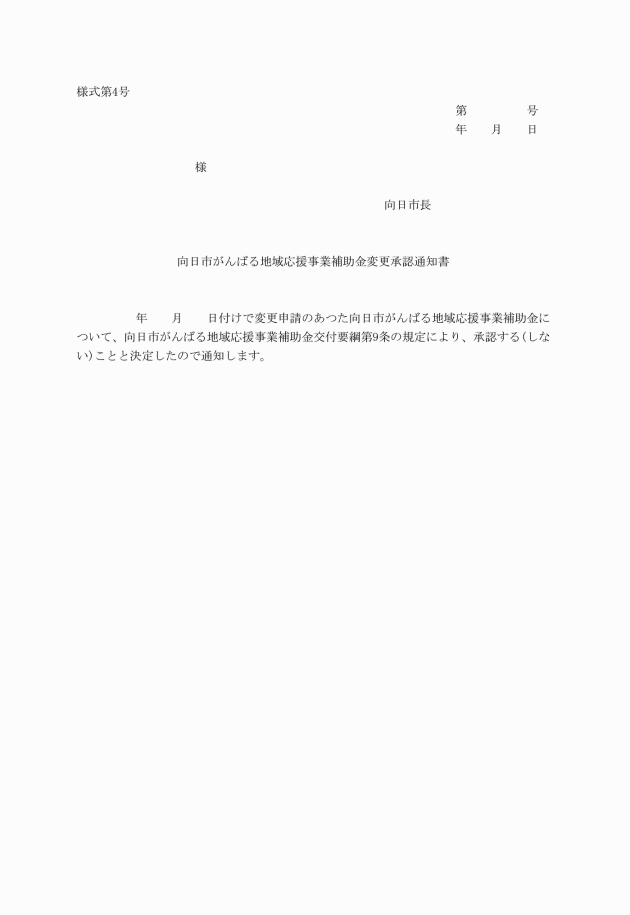 様式第4号

第　　　　号
年　　月　　日

様

向日市長

向日市がんばる地域応援事業補助金変更承認通知書

年　　月　　日付けで変更申請のあつた向日市がんばる地域応援事業補助金について、向日市がんばる地域応援事業補助金交付要綱第9条の規定により、承認する(しない)ことと決定したので通知します。